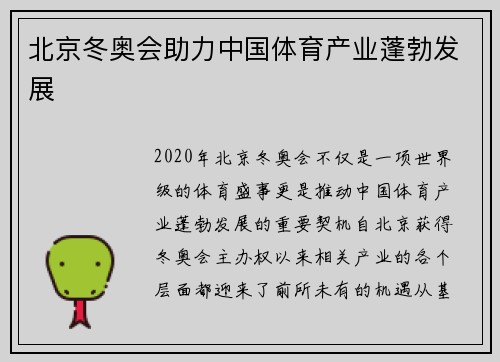 北京冬奥会助力中国体育产业蓬勃发展

2020年北京冬奥会不仅是一项世界级的体育盛事更是推动中国体育产业蓬勃发展的重要契机自北京获得冬奥会主办权以来相关产业的各个层面都迎来了前所未有的机遇从基